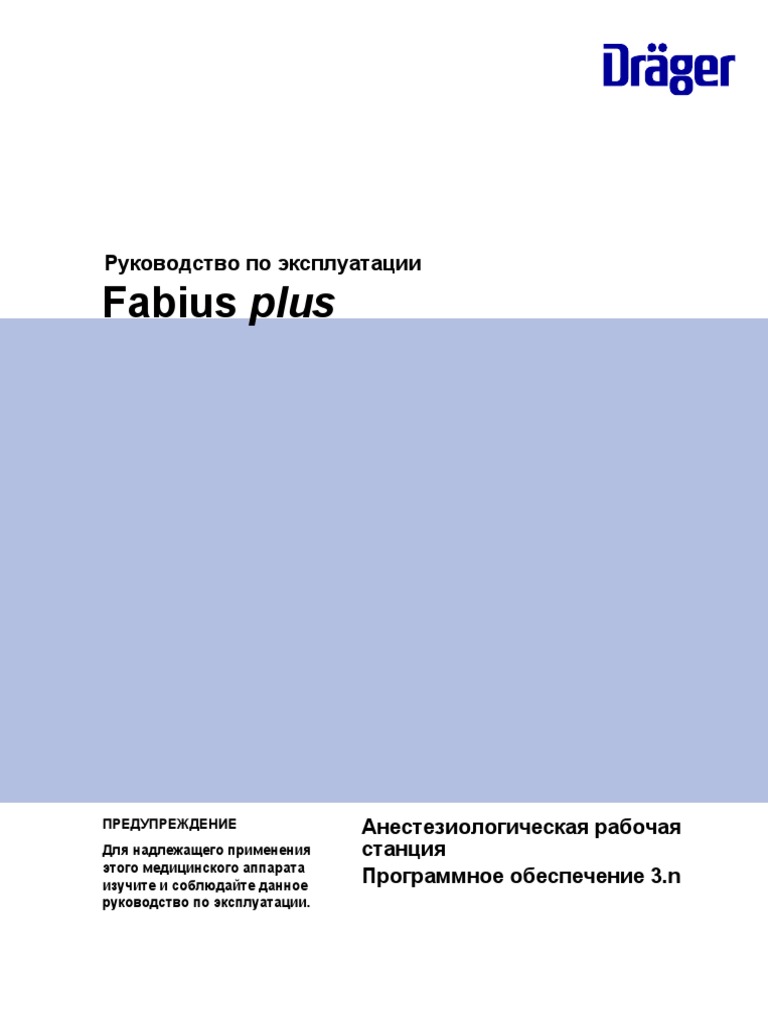 Dräger

Руководство по эксплуатации

Fabius plus

ПРЕДУПРЕЖДЕНИЕ

Для надлежащего применения этого медицинского аппарата изучите и соблюдайте данное руководство по эксплуатации.

Анестезиологическая рабочая станция

Программное обеспечение 3.n